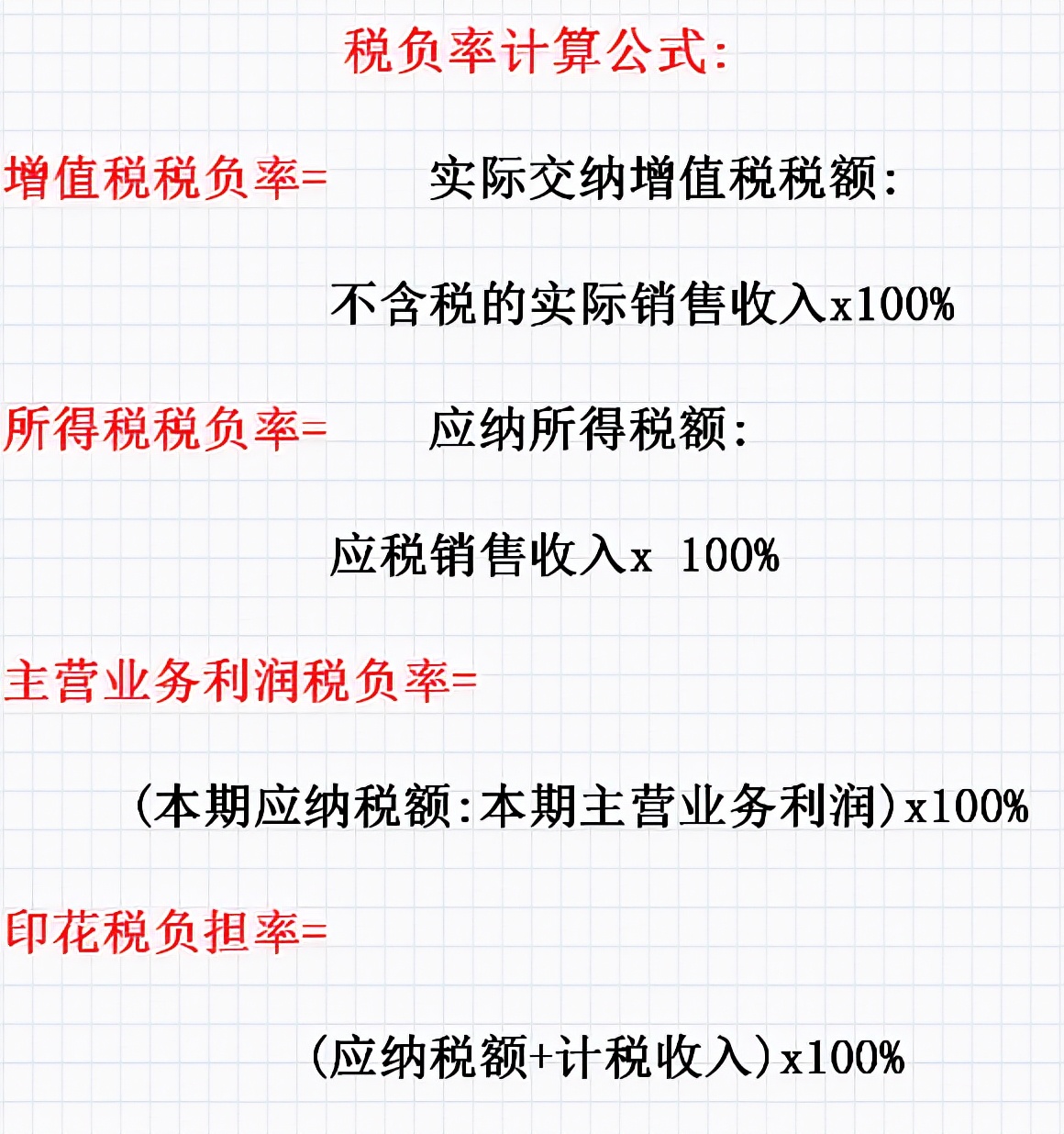 税负率计算公式:

增值税税负率=　　实际交纳增值税税额:

不含税的实际销售收入x100%

所得税税负率=　　应纳所得税额:

应税销售收入x 100%

主营业务利润税负率=

(本期应纳税额:本期主营业务利润)x100%

印花税负担率=

(应纳税额+计税收入)x100%